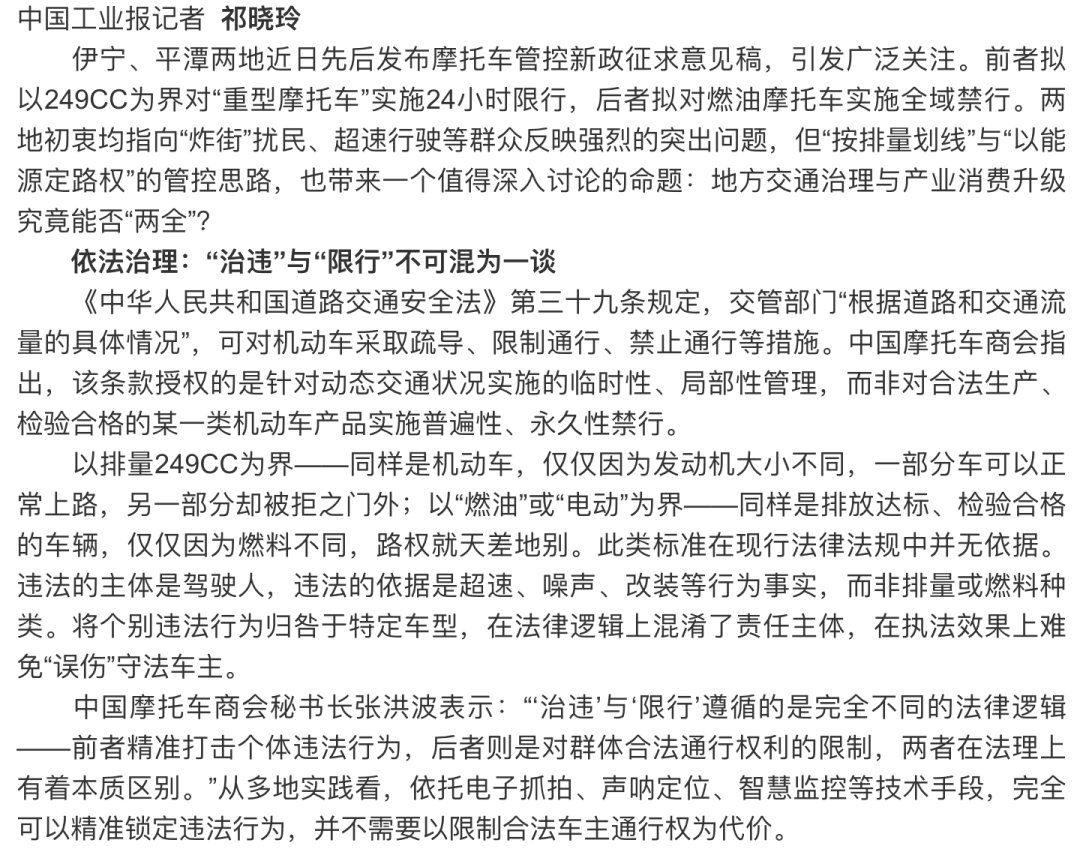 中国工业报记者 祁晓玲

伊宁、平潭两地近日先后发布摩托车管控新政征求意见稿，引发广泛关注。前者拟以249CC为界对“重型摩托车”实施24小时限行，后者拟对燃油摩托车实施全域禁行。两地初衷均指向“炸街”扰民、超速行驶等群众反映强烈的突出问题，但“按排量划线”与“以能源定路权”的管控思路，也带来一个值得深入讨论的命题：地方交通治理与产业消费升级究竟能否“两全”？

依法治理：“治违”与“限行”不可混为一谈

《中华人民共和国道路交通安全法》第三十九条规定，交管部门“根据道路和交通流量的具体情况”，可对机动车采取疏导、限制通行、禁止通行等措施。中国摩托车商会指出，该条款授权的是针对动态交通状况实施的临时性、局部性管理，而非对合法生产、检验合格的某一类机动车产品实施普遍性、永久性禁行。

以排量249CC为界——同样是机动车，仅仅因为发动机大小不同，一部分车可以正常上路，另一部分却被拒之门外；以“燃油”或“电动”为界——同样是排放达标、检验合格的车辆，仅仅因为燃料不同，路权就天差地别。此类标准在现行法律法规中并无依据。违法的主体是驾驶人，违法的依据是超速、噪声、改装等行为事实，而非排量或燃料种类。将个别违法行为归咎于特定车型，在法律逻辑上混淆了责任主体，在执法效果上难免“误伤”守法车主。

中国摩托车商会秘书长张洪波表示：“‘治违’与‘限行’遵循的是完全不同的法律逻辑——前者精准打击个体违法行为，后者则是对群体合法通行权利的限制，两者在法理上有着本质区别。”从多地实践看，依托电子抓拍、声呐定位、智慧监控等技术手段，完全可以精准锁定违法行为，并不需要以限制合法车主通行权为代价。